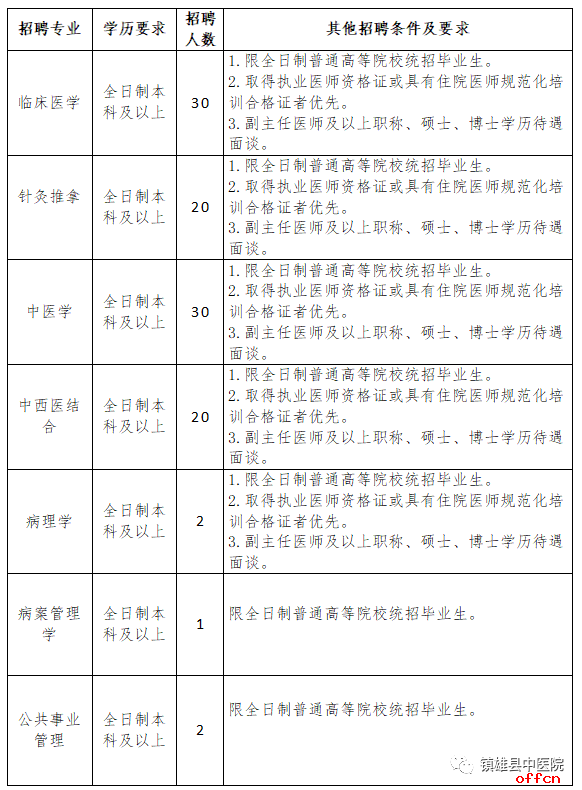 | 招聘专业 | 学历要求 | 招聘人数 | 其他招聘条件及要求 |
|---|---|---|---|
| 临床医学 | 全日制本科及以上 | 30 | 1. 限全日制普通高等院校统招毕业生。 2. 取得执业医师资格证或具有住院医师规范化培训合格证者优先。 3. 副主任医师及以上职称、硕士、博士学历待遇面谈。 |
| 针灸推拿 | 全日制本科及以上 | 20 | 1. 限全日制普通高等院校统招毕业生。 2. 取得执业医师资格证或具有住院医师规范化培训合格证者优先。 3. 副主任医师及以上职称、硕士、博士学历待遇面谈。 |
| 中医学 | 全日制本科及以上 | 30 | 1. 限全日制普通高等院校统招毕业生。 2. 取得执业医师资格证或具有住院医师规范化培训合格证者优先。 3. 副主任医师及以上职称、硕士、博士学历待遇面谈。 |
| 中西医结合 | 全日制本科及以上 | 20 | 1. 限全日制普通高等院校统招毕业生。 2. 取得执业医师资格证或具有住院医师规范化培训合格证者优先。 3. 副主任医师及以上职称、硕士、博士学历待遇面谈。 |
| 病理学 | 全日制本科及以上 | 2 | 1. 限全日制普通高等院校统招毕业生。 2. 取得执业医师资格证或具有住院医师规范化培训合格证者优先。 3. 副主任医师及以上职称、硕士、博士学历待遇面谈。 |
| 病案管理学 | 全日制本科及以上 | 1 | 限全日制普通高等院校统招毕业生。 |
| 公共事业管理 | 全日制本科及以上 | 2 | 限全日制普通高等院校统招毕业生。 |

镇雄县中医院
offcn